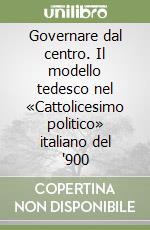 unilibro

Governare dal centro. Il modello tedesco nel «Cattolicesimo politico» italiano del '900

COPERTINA NON DISPONIBILE